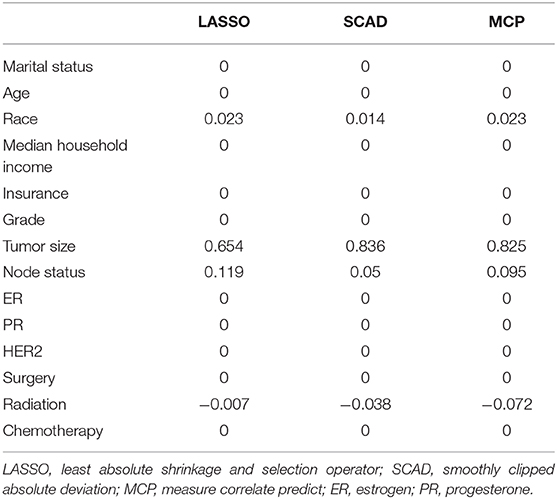 | | LASSO | SCAD | MCP |
|---|---|---|---|
| Marital status | 0 | 0 | 0 |
| Age | 0 | 0 | 0 |
| Race | 0.023 | 0.014 | 0.023 |
| Median household income | 0 | 0 | 0 |
| Insurance | 0 | 0 | 0 |
| Grade | 0 | 0 | 0 |
| Tumor size | 0.654 | 0.836 | 0.825 |
| Node status | 0.119 | 0.05 | 0.095 |
| ER | 0 | 0 | 0 |
| PR | 0 | 0 | 0 |
| HER2 | 0 | 0 | 0 |
| Surgery | 0 | 0 | 0 |
| Radiation | −0.007 | −0.038 | −0.072 |
| Chemotherapy | 0 | 0 | 0 |

LASSO, least absolute shrinkage and selection operator; SCAD, smoothly clipped absolute deviation; MCP, measure correlate predict; ER, estrogen; PR, progesterone.